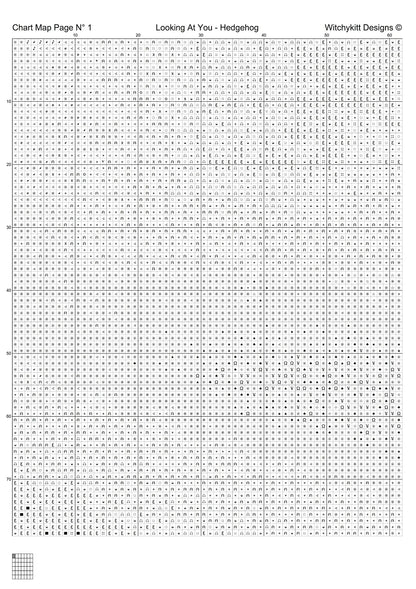 Chart Map Page N° 1 Looking At You - Hedgehog Witchykitt Designs ©

10 20 30 40 50 60

10
20
30
40
50
60
70